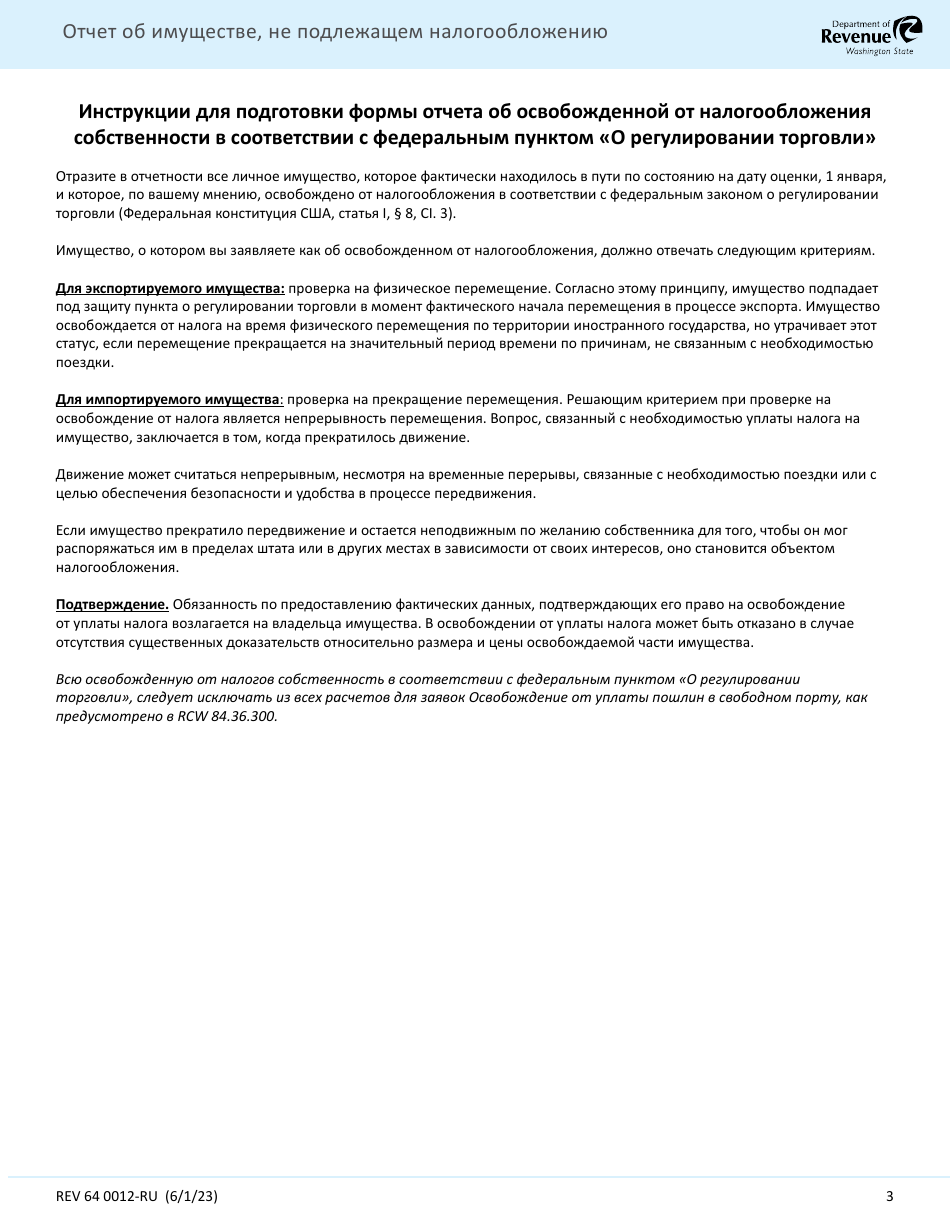 Отчет об имуществе, не подлежащем налогообложению

Department of Revenue Washington State

Инструкции для подготовки формы отчета об освобожденной от налогообложения собственности в соответствии с федеральным пунктом «О регулировании торговли»

Отразите в отчетности все личное имущество, которое фактически находилось в пути по состоянию на дату оценки, 1 января, и которое, по вашему мнению, освобождено от налогообложения в соответствии с федеральным законом о регулировании торговли (Федеральная конституция США, статья I, § 8, Cl. 3).

Имущество, о котором вы заявляете как об освобожденном от налогообложения, должно отвечать следующим критериям.

Для экспортируемого имущества: проверка на физическое перемещение. Согласно этому принципу, имущество подпадает под защиту пункта о регулировании торговли в момент фактического начала перемещения в процессе экспорта. Имущество освобождается от налога на время физического перемещения по территории иностранного государства, но утрачивает этот статус, если перемещение прекращается на значительный период времени по причинам, не связанным с необходимостью поездки.

Для импортируемого имущества: проверка на прекращение перемещения. Решающим критерием при проверке на освобождение от налога является непрерывность перемещения. Вопрос, связанный с необходимостью уплаты налога на имущество, заключается в том, когда прекратилось движение.

Движение может считаться непрерывным, несмотря на временные перерывы, связанные с необходимостью поездки или с целью обеспечения безопасности и удобства в процессе передвижения.

Если имущество прекратило передвижение и остается неподвижным по желанию собственника для того, чтобы он мог распоряжаться им в пределах штата или в других местах в зависимости от своих интересов, оно становится объектом налогообложения.

Подтверждение. Обязанность по предоставлению фактических данных, подтверждающих его право на освобождение от уплаты налога возлагается на владельца имущества. В освобождении от уплаты налога может быть отказано в случае отсутствия существенных доказательств относительно размера и цены освобождаемой части имущества.

Всю освобожденную от налогов собственность в соответствии с федеральным пунктом «О регулировании торговли», следует исключать из всех расчетов для заявок Освобождение от уплаты пошлин в свободном порту, как предусмотрено в RCW 84.36.300.

REV 64 0012-RU (6/1/23)

3